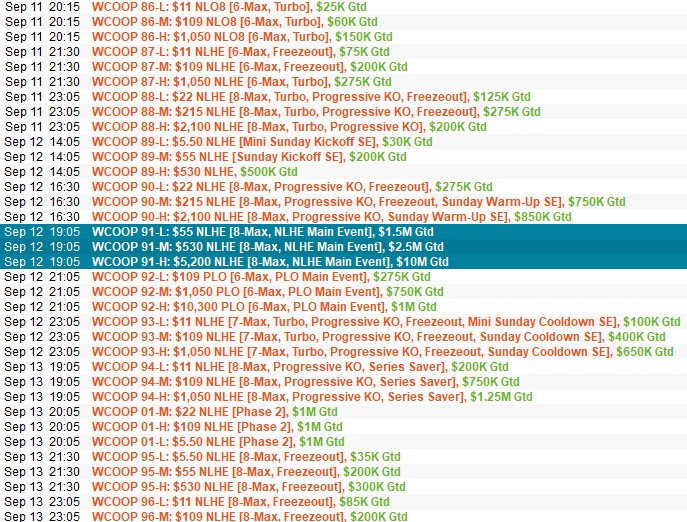 Sep 11 20:15 WCOOP 86-L: $11 NLO8 [6-Max, Turbo], $25K Gtd
Sep 11 20:15 WCOOP 86-M: $109 NLO8 [6-Max, Turbo], $60K Gtd
Sep 11 20:15 WCOOP 86-H: $1,050 NLO8 [6-Max, Turbo], $150K Gtd
Sep 11 21:30 WCOOP 87-L: $11 NLHE [6-Max, Freezeout], $75K Gtd
Sep 11 21:30 WCOOP 87-M: $109 NLHE [6-Max, Freezeout], $200K Gtd
Sep 11 21:30 WCOOP 87-H: $1,050 NLHE [6-Max, Turbo], $275K Gtd
Sep 11 23:05 WCOOP 88-L: $22 NLHE [8-Max, Turbo, Progressive KO, Freezeout], $125K Gtd
Sep 11 23:05 WCOOP 88-M: $215 NLHE [8-Max, Turbo, Progressive KO, Freezeout], $275K Gtd
Sep 11 23:05 WCOOP 88-H: $2,100 NLHE [8-Max, Turbo, Progressive KO], $200K Gtd
Sep 12 14:05 WCOOP 89-L: $5.50 NLHE [Mini Sunday Kickoff SE], $30K Gtd
Sep 12 14:05 WCOOP 89-M: $55 NLHE [Sunday Kickoff SE], $200K Gtd
Sep 12 14:05 WCOOP 89-H: $530 NLHE, $500K Gtd
Sep 12 16:30 WCOOP 90-L: $22 NLHE [8-Max, Progressive KO, Freezeout], $275K Gtd
Sep 12 16:30 WCOOP 90-M: $215 NLHE [8-Max, Progressive KO, Freezeout, Sunday Warm-Up SE], $750K Gtd
Sep 12 16:30 WCOOP 90-H: $2,100 NLHE [8-Max, Progressive KO, Sunday Warm-Up SE], $850K Gtd
Sep 12 19:05 WCOOP 91-L: $55 NLHE [8-Max, NLHE Main Event], $1.5M Gtd
Sep 12 19:05 WCOOP 91-M: $530 NLHE [8-Max, NLHE Main Event], $2.5M Gtd
Sep 12 19:05 WCOOP 91-H: $5,200 NLHE [8-Max, NLHE Main Event], $10M Gtd
Sep 12 21:05 WCOOP 92-L: $109 PLO [6-Max, PLO Main Event], $275K Gtd
Sep 12 21:05 WCOOP 92-M: $1,050 PLO [6-Max, PLO Main Event], $750K Gtd
Sep 12 21:05 WCOOP 92-H: $10,300 PLO [6-Max, PLO Main Event], $1M Gtd
Sep 12 23:05 WCOOP 93-L: $11 NLHE [7-Max, Turbo, Progressive KO, Freezeout, Mini Sunday Cooldown SE], $100K Gtd
Sep 12 23:05 WCOOP 93-M: $109 NLHE [7-Max, Turbo, Progressive KO, Freezeout, Sunday Cooldown SE], $400K Gtd
Sep 12 23:05 WCOOP 93-H: $1,050 NLHE [7-Max, Turbo, Progressive KO, Freezeout, Sunday Cooldown SE], $650K Gtd
Sep 13 19:05 WCOOP 94-L: $11 NLHE [8-Max, Progressive KO, Series Saver], $200K Gtd
Sep 13 19:05 WCOOP 94-M: $109 NLHE [8-Max, Progressive KO, Series Saver], $750K Gtd
Sep 13 19:05 WCOOP 94-H: $1,050 NLHE [8-Max, Progressive KO, Series Saver], $1.25M Gtd
Sep 13 20:05 WCOOP 01-M: $22 NLHE [Phase 2], $1M Gtd
Sep 13 20:05 WCOOP 01-H: $109 NLHE [Phase 2], $1M Gtd
Sep 13 20:05 WCOOP 01-L: $5.50 NLHE [Phase 2], $1M Gtd
Sep 13 21:30 WCOOP 95-L: $5.50 NLHE [8-Max, Freezeout], $35K Gtd
Sep 13 21:30 WCOOP 95-M: $55 NLHE [8-Max, Freezeout], $200K Gtd
Sep 13 21:30 WCOOP 95-H: $530 NLHE [8-Max, Freezeout], $300K Gtd
Sep 13 23:05 WCOOP 96-L: $11 NLHE [8-Max, Freezeout], $85K Gtd
Sep 13 23:05 WCOOP 96-M: $109 NLHE [8-Max, Freezeout], $200K Gtd